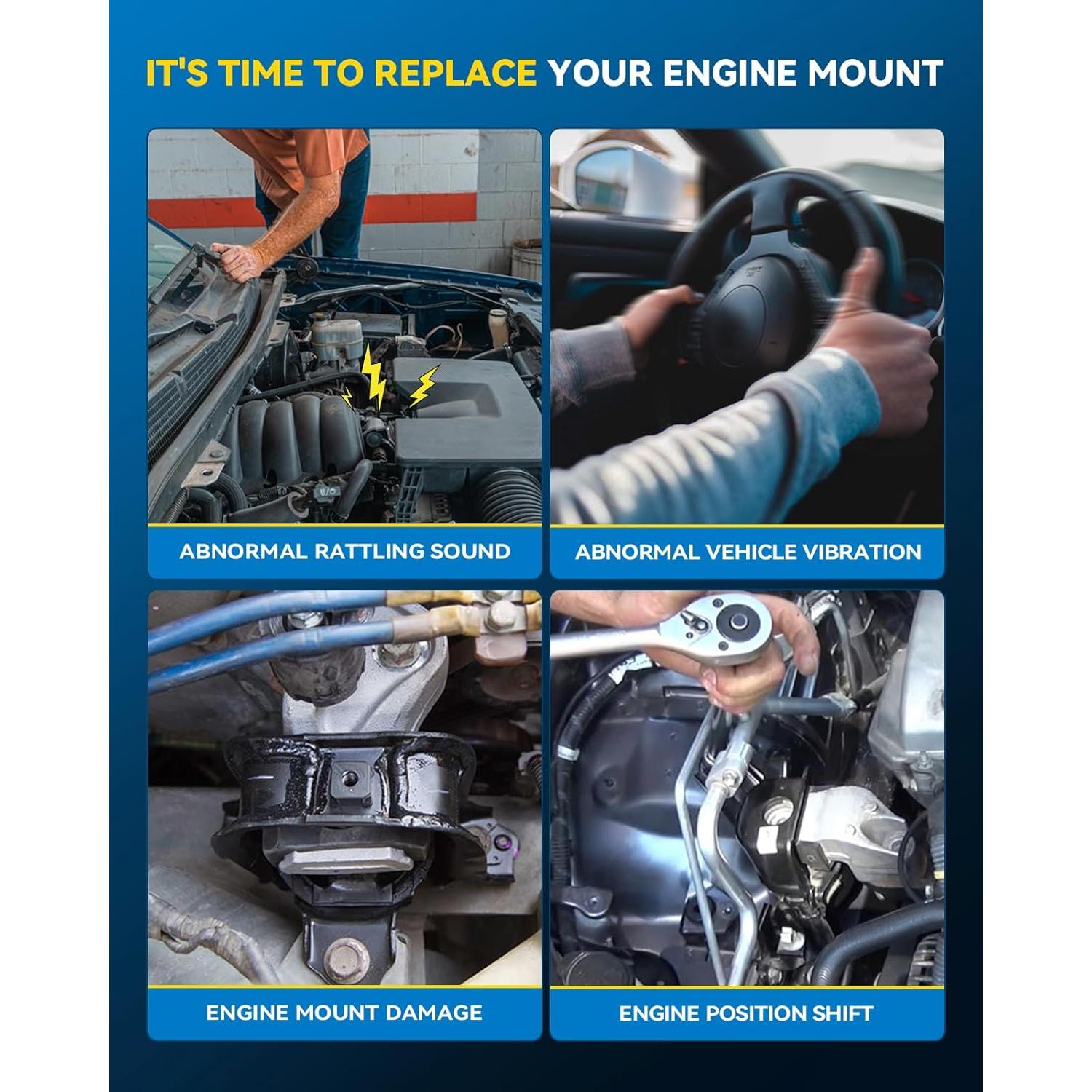 IT'S TIME TO REPLACE YOUR ENGINE MOUNT

ABNORMAL RATTLING SOUND

ABNORMAL VEHICLE VIBRATION

ENGINE MOUNT DAMAGE

ENGINE POSITION SHIFT